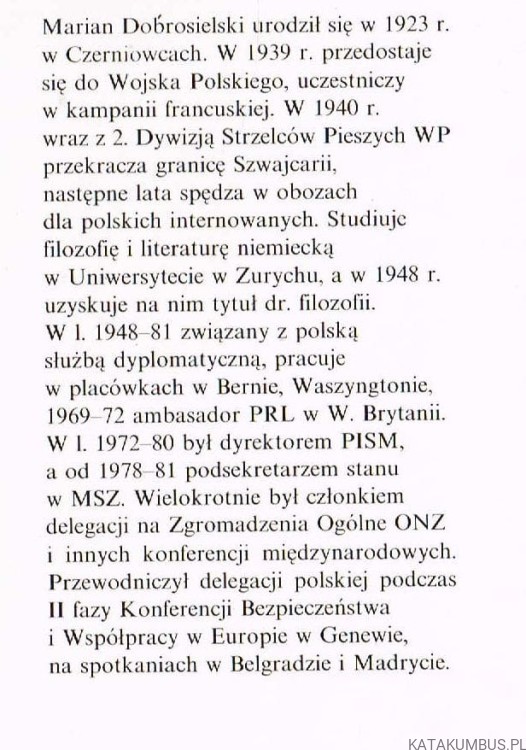 Marian Dobrosielski urodził się w 1923 r. w Czerniowcach. W 1939 r. przedostaje się do Wojska Polskiego, uczestniczy w kampanii francuskiej. W 1940 r. wraz z 2. Dywizją Strzelców Pieszych WP przekracza granicę Szwajcarii, następne lata spędza w obozach dla polskich internowanych. Studiuje filozofię i literaturę niemiecką w Uniwersytecie w Zurychu, a w 1948 r. uzyskuje na nim tytuł dr. filozofii. W l. 1948–81 związany z polską służbą dyplomatyczną, pracuje w placówkach w Bernie, Waszyngtonie, 1969–72 ambasador PRL w W. Brytanii. W l. 1972–80 był dyrektorem PISM, a od 1978–81 podsekretarzem stanu w MSZ. Wielokrotnie był członkiem delegacji na Zgromadzenia Ogólne ONZ i innych konferencji międzynarodowych. Przewodniczył delegacji polskiej podczas II fazy Konferencji Bezpieczeństwa i Współpracy w Europie w Genewie, na spotkaniach w Belgradzie i Madrycie.

KATAKUMBUS.PL